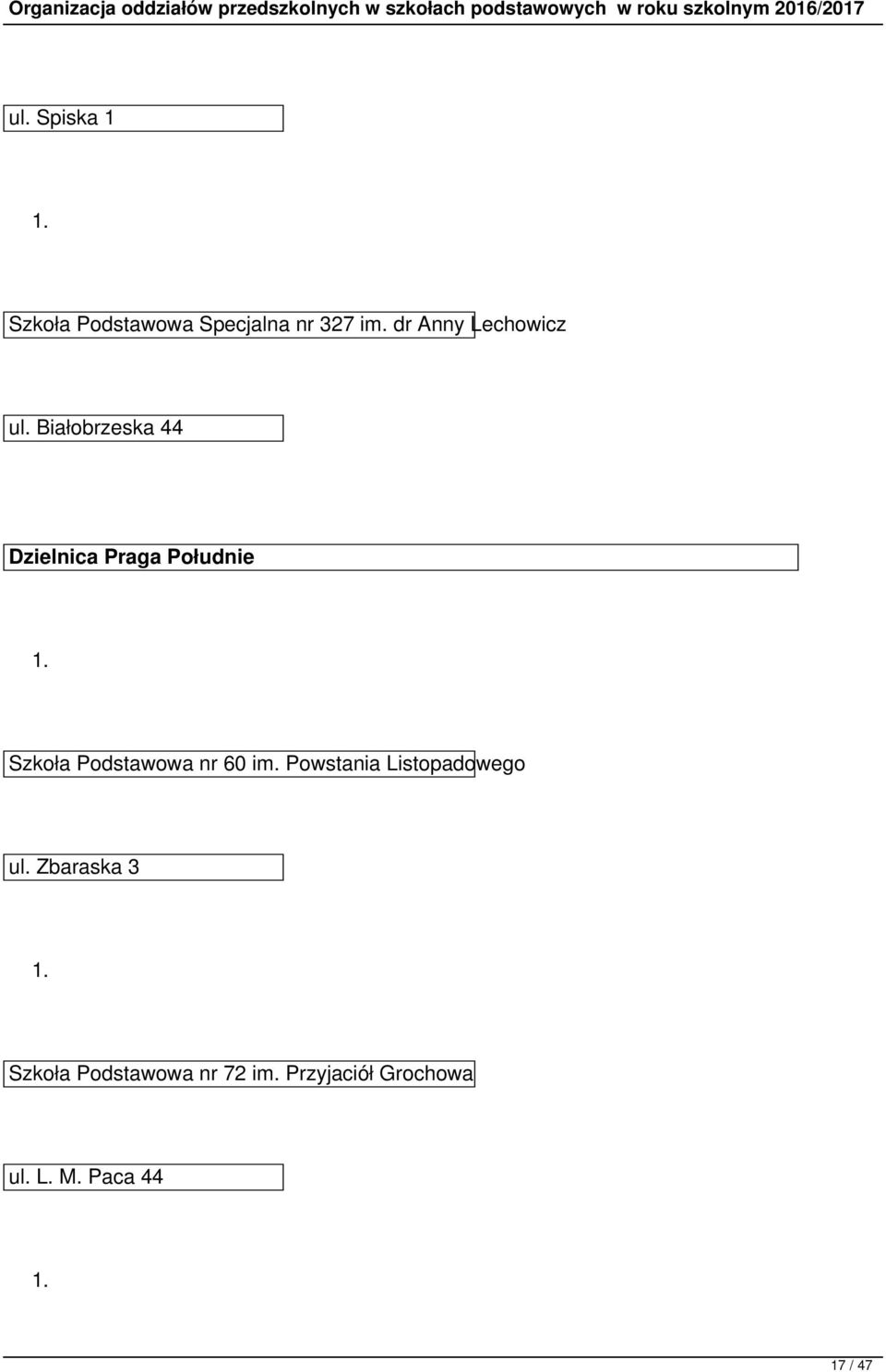 Organizacja oddziałów przedszkolnych w szkołach podstawowych w roku szkolnym 2016/2017

ul. Spiska 1

1.

Szkoła Podstawowa Specjalna nr 327 im. dr Anny Lechowicz

ul. Białobrzeska 44

Dzielnica Praga Południe

1.

Szkoła Podstawowa nr 60 im. Powstania Listopadowego

ul. Zbaraska 3

1.

Szkoła Podstawowa nr 72 im. Przyjaciół Grochowa

ul. L. M. Paca 44

1.

17 / 47